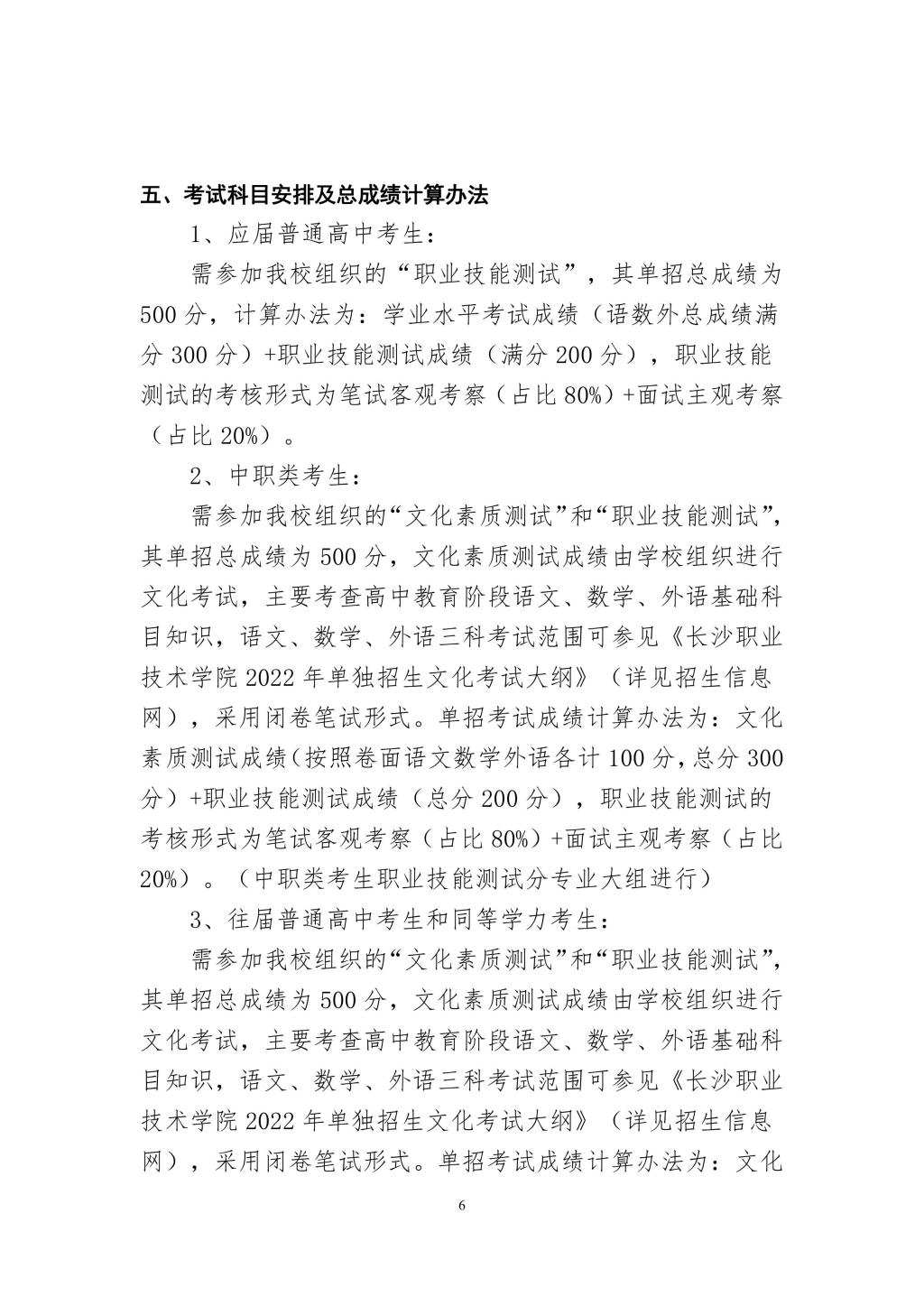 五、考试科目安排及总成绩计算办法

1、应届普通高中考生：

需参加我校组织的“职业技能测试”，其单招总成绩为500分，计算办法为：学业水平考试成绩（语数外总成绩满分300分）+职业技能测试成绩（满分200分），职业技能测试的考核形式为笔试客观考察（占比80%）+面试主观考察（占比20%）。

2、中职类考生：

需参加我校组织的“文化素质测试”和“职业技能测试”，其单招总成绩为500分，文化素质测试成绩由学校组织进行文化考试，主要考查高中教育阶段语文、数学、外语基础科目知识，语文、数学、外语三科考试范围可参见《长沙职业技术学院2022年单独招生文化考试大纲》（详见招生信息网），采用闭卷笔试形式。单招考试成绩计算办法为：文化素质测试成绩(按照卷面语文数学外语各计100分,总分300分）+职业技能测试成绩（总分200分），职业技能测试的考核形式为笔试客观考察（占比80%）+面试主观考察（占比20%）。（中职类考生职业技能测试分专业大组进行）

3、往届普通高中考生和同等学力考生：

需参加我校组织的“文化素质测试”和“职业技能测试”，其单招总成绩为500分，文化素质测试成绩由学校组织进行文化考试，主要考查高中教育阶段语文、数学、外语基础科目知识，语文、数学、外语三科考试范围可参见《长沙职业技术学院2022年单独招生文化考试大纲》（详见招生信息网），采用闭卷笔试形式。单招考试成绩计算办法为：文化

6